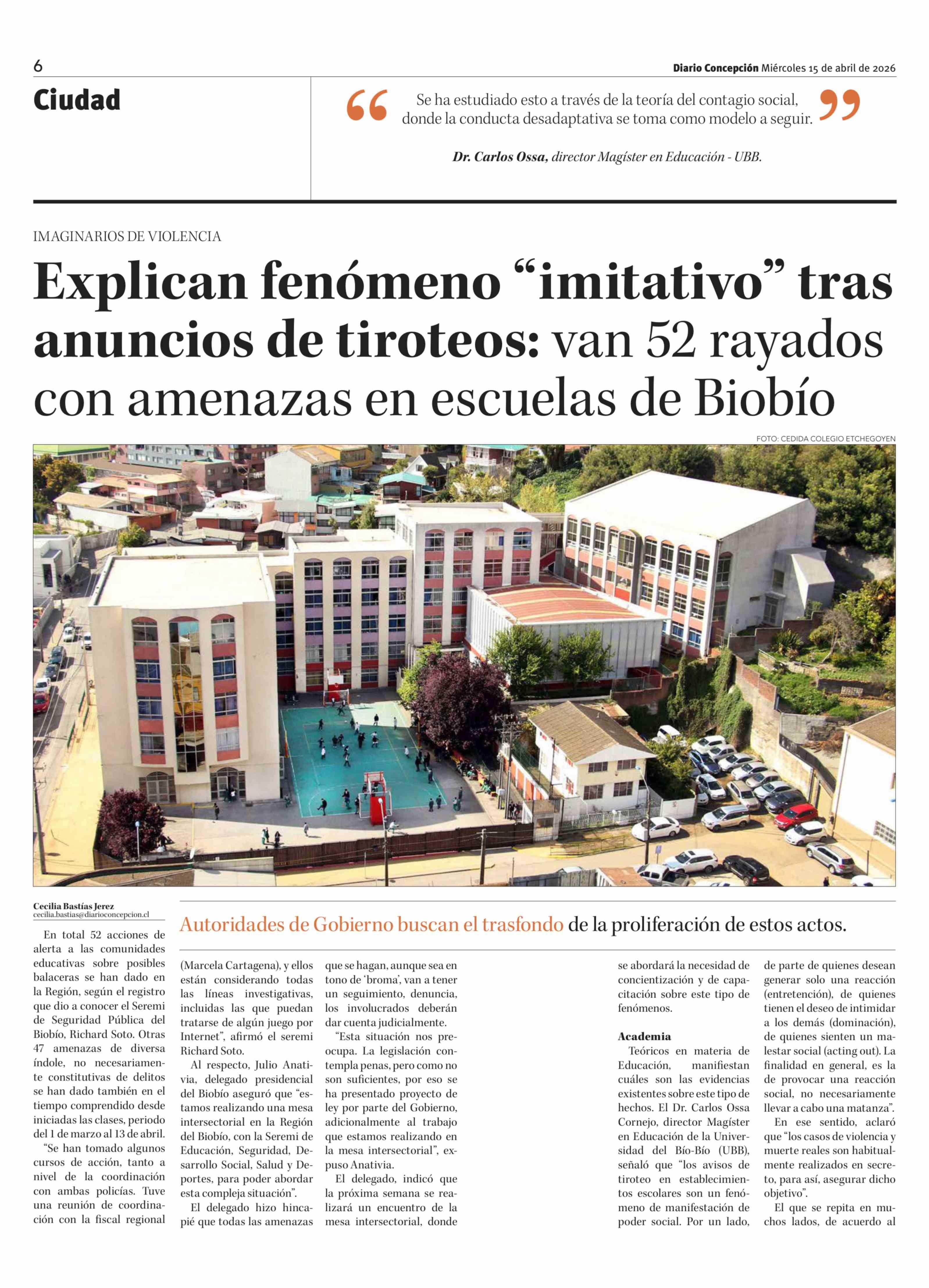 6

Diario Concepción Miércoles 15 de abril de 2026

Ciudad

“Se ha estudiado esto a través de la teoría del contagio social, donde la conducta desadaptativa se toma como modelo a seguir.”

Dr. Carlos Ossa, director Magíster en Educación - UBB.

IMAGINARIOS DE VIOLENCIA

Explican fenómeno “imitativo” tras anuncios de tiroteos: van 52 rayados con amenazas en escuelas de Biobío

FOTO: CEDIDA COLEGIO ETCHEGOYEN

Cecilia Bastías Jerez
cecilia.bastias@diarioconcepcion.cl

Autoridades de Gobierno buscan el trasfondo de la proliferación de estos actos.

En total 52 acciones de alerta a las comunidades educativas sobre posibles balaceras se han dado en la Región, según el registro que dio a conocer el Seremi de Seguridad Pública del Biobío, Richard Soto. Otras 47 amenazas de diversa índole, no necesariamente constitutivas de delitos se han dado también en el tiempo comprendido desde iniciadas las clases, periodo del 1 de marzo al 13 de abril.

“Se han tomado algunos cursos de acción, tanto a nivel de la coordinación con ambas policías. Tuve una reunión de coordinación con la fiscal regional (Marcela Cartagena), y ellos están considerando todas las líneas investigativas, incluidas las que puedan tratarse de algún juego por Internet”, afirmó el seremi Richard Soto.

Al respecto, Julio Anativia, delegado presidencial del Biobío aseguró que “estamos realizando una mesa intersectorial en la Región del Biobío, con la Seremi de Educación, Seguridad, Desarrollo Social, Salud y Deportes, para poder abordar esta compleja situación”.

El delegado hizo hincapié que todas las amenazas que se hagan, aunque sea en tono de ‘broma’, van a tener un seguimiento, denuncia, los involucrados deberán dar cuenta judicialmente.

“Esta situación nos preocupa. La legislación contempla penas, pero como no son suficientes, por eso se ha presentado proyecto de ley por parte del Gobierno, adicionalmente al trabajo que estamos realizando en la mesa intersectorial”, expuso Anativia.

El delegado, indicó que la próxima semana se realizará un encuentro de la mesa intersectorial, donde se abordará la necesidad de concientización y de capacitación sobre este tipo de fenómenos.

Academia

Teóricos en materia de Educación, manifiestan cuáles son las evidencias existentes sobre este tipo de hechos. El Dr. Carlos Ossa Cornejo, director Magíster en Educación de la Universidad del Bío-Bío (UBB), señaló que “los avisos de tiroteo en establecimientos escolares son un fenómeno de manifestación de poder social. Por un lado, de parte de quienes desean generar solo una reacción (entretención), de quienes tienen el deseo de intimidar a los demás (dominación), de quienes sienten un malestar social (acting out). La finalidad en general, es la de provocar una reacción social, no necesariamente llevar a cabo una matanza”.

En ese sentido, aclaró que “los casos de violencia y muerte reales son habitualmente realizados en secreto, para así, asegurar dicho objetivo”.

El que se repita en muchos lados, de acuerdo al